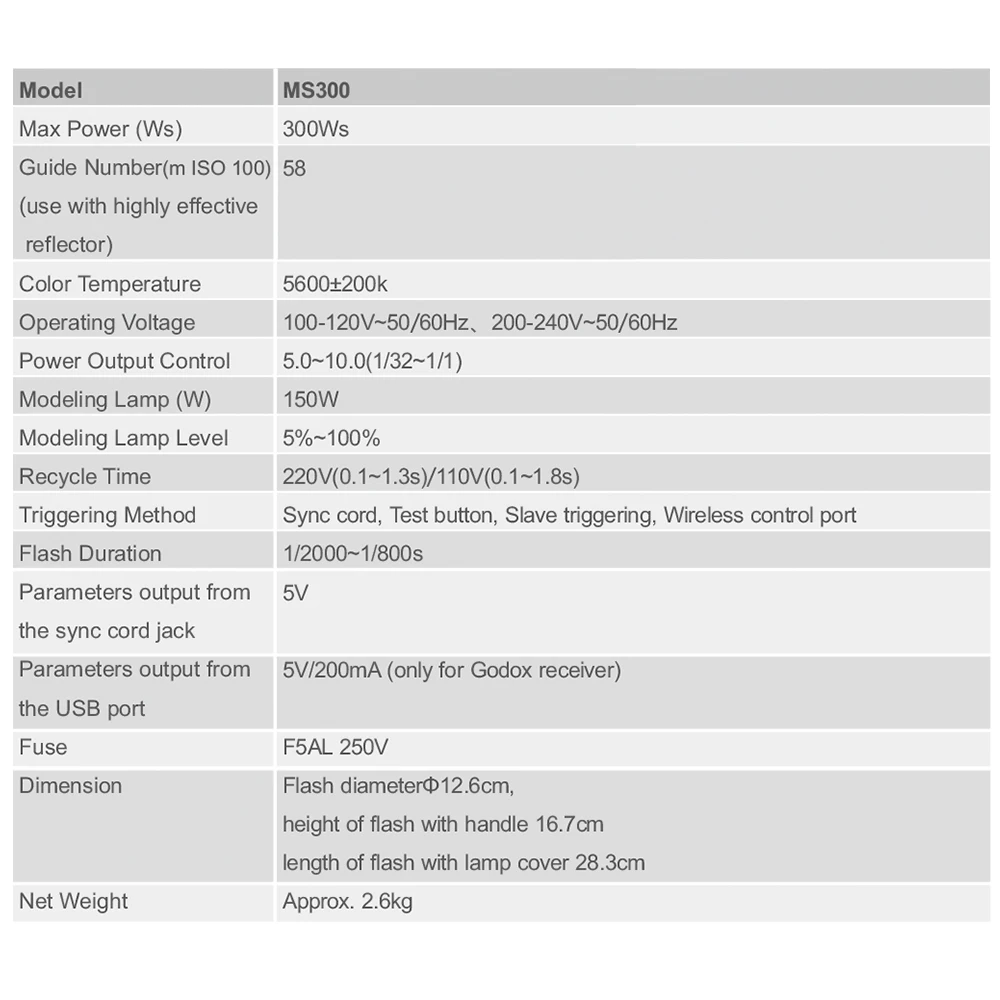 | Model | MS300 |
|---|---|
| Max Power (Ws) | 300Ws |
| Guide Number(m ISO 100) (use with highly effective reflector) | 58 |
| Color Temperature | 5600±200k |
| Operating Voltage | 100-120V~50/60Hz、200-240V~50/60Hz |
| Power Output Control | 5.0~10.0(1/32~1/1) |
| Modeling Lamp (W) | 150W |
| Modeling Lamp Level | 5%~100% |
| Recycle Time | 220V(0.1~1.3s)/110V(0.1~1.8s) |
| Triggering Method | Sync cord, Test button, Slave triggering, Wireless control port |
| Flash Duration | 1/2000~1/800s |
| Parameters output from the sync cord jack | 5V |
| Parameters output from the USB port | 5V/200mA (only for Godox receiver) |
| Fuse | F5AL 250V |
| Dimension | Flash diameterΦ12.6cm, height of flash with handle 16.7cm length of flash with lamp cover 28.3cm |
| Net Weight | Approx. 2.6kg |